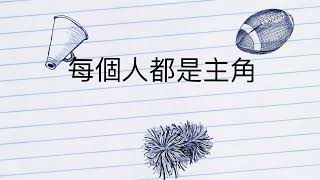 每個人都是主角